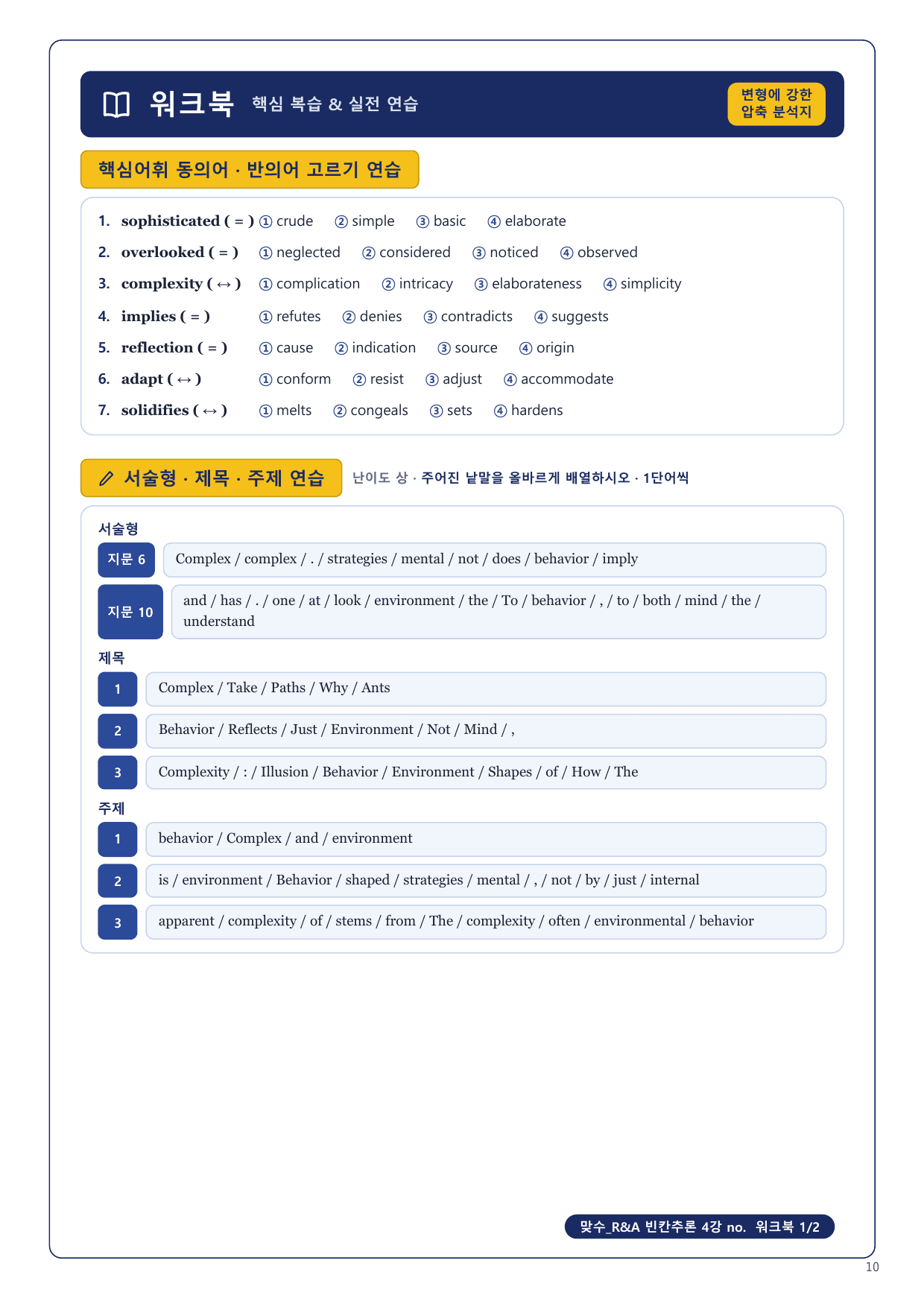 워크북 핵심 복습 & 실전 연습

변형에 강한 압축 분석지

핵심어휘 동의어 · 반의어 고르기 연습

1. sophisticated ( = ) ① crude ② simple ③ basic ④ elaborate
2. overlooked ( = ) ① neglected ② considered ③ noticed ④ observed
3. complexity ( ↔ ) ① complication ② intricacy ③ elaborateness ④ simplicity
4. implies ( = ) ① refutes ② denies ③ contradicts ④ suggests
5. reflection ( = ) ① cause ② indication ③ source ④ origin
6. adapt ( ↔ ) ① conform ② resist ③ adjust ④ accommodate
7. solidifies ( ↔ ) ① melts ② congeals ③ sets ④ hardens

서술형 · 제목 · 주제 연습 난이도 상 · 주어진 낱말을 올바르게 배열하시오 · 1단어씩

서술형
지문 6 Complex / complex / . / strategies / mental / not / does / behavior / imply
지문 10 and / has / . / one / at / look / environment / the / To / behavior / , / to / both / mind / the / understand

제목
1 Complex / Take / Paths / Why / Ants
2 Behavior / Reflects / Just / Environment / Not / Mind / ,
3 Complexity / : / Illusion / Behavior / Environment / Shapes / of / How / The

주제
1 behavior / Complex / and / environment
2 is / environment / Behavior / shaped / strategies / mental / , / not / by / just / internal
3 apparent / complexity / of / stems / from / The / complexity / often / environmental / behavior

맞수_R&A 빈칸추론 4강 no. 워크북 1/2

10